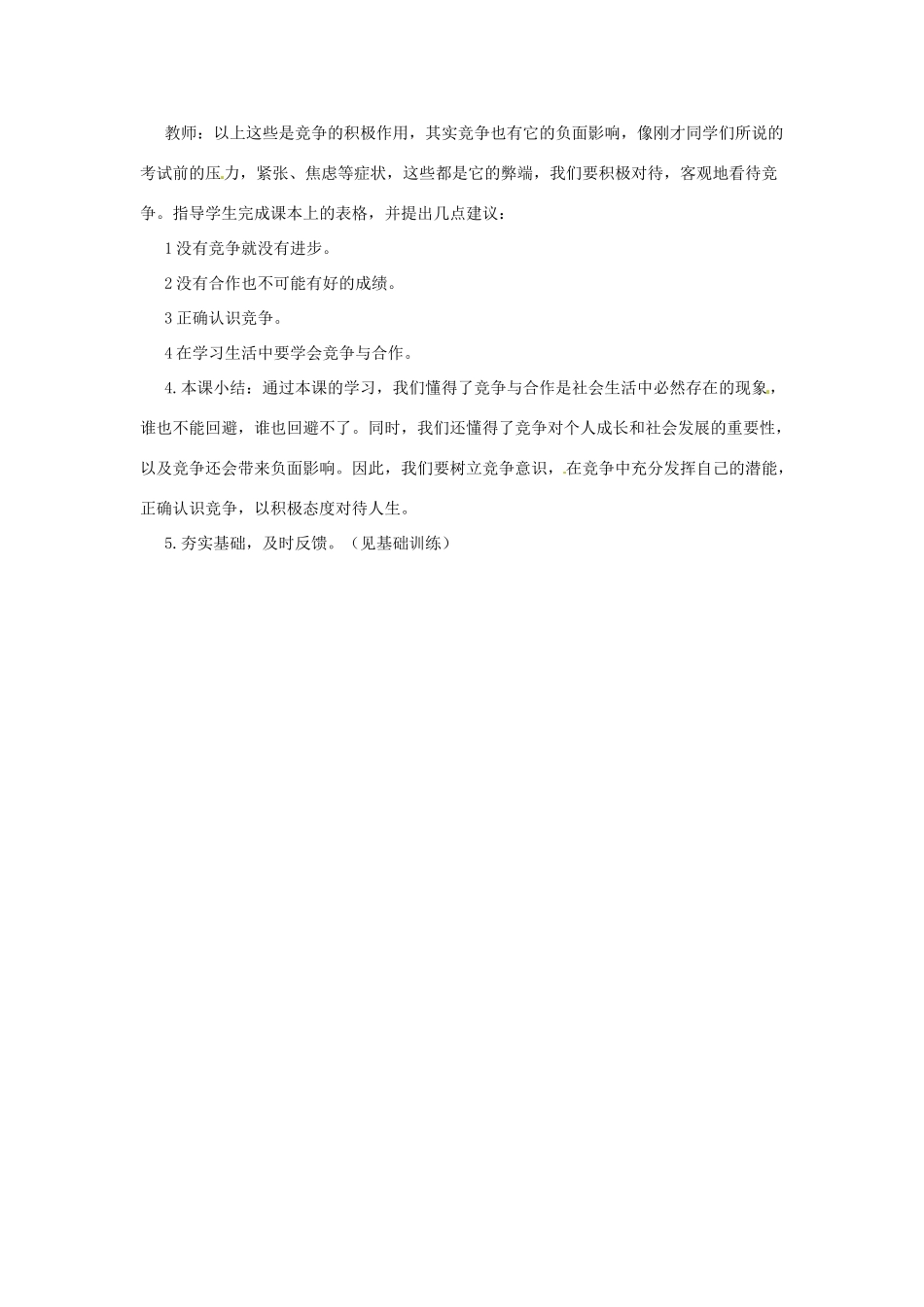 教师：以上这些是竞争的积极作用，其实竞争也有它的负面影响，像刚才同学们所说的考试前的压力，紧张、焦虑等症状，这些都是它的弊端，我们要积极对待，客观地看待竞争。指导学生完成课本上的表格，并提出几点建议：

1 没有竞争就没有进步。

2 没有合作也不可能有好的成绩。

3 正确认识竞争。

4 在学习生活中要学会竞争与合作。

4. 本课小结：通过本课的学习，我们懂得了竞争与合作是社会生活中必然存在的现象，谁也不能回避，谁也回避不了。同时，我们还懂得了竞争对个人成长和社会发展的重要性，以及竞争还会带来负面影响。因此，我们要树立竞争意识，在竞争中充分发挥自己的潜能，正确认识竞争，以积极态度对待人生。

5. 夯实基础，及时反馈。（见基础训练）